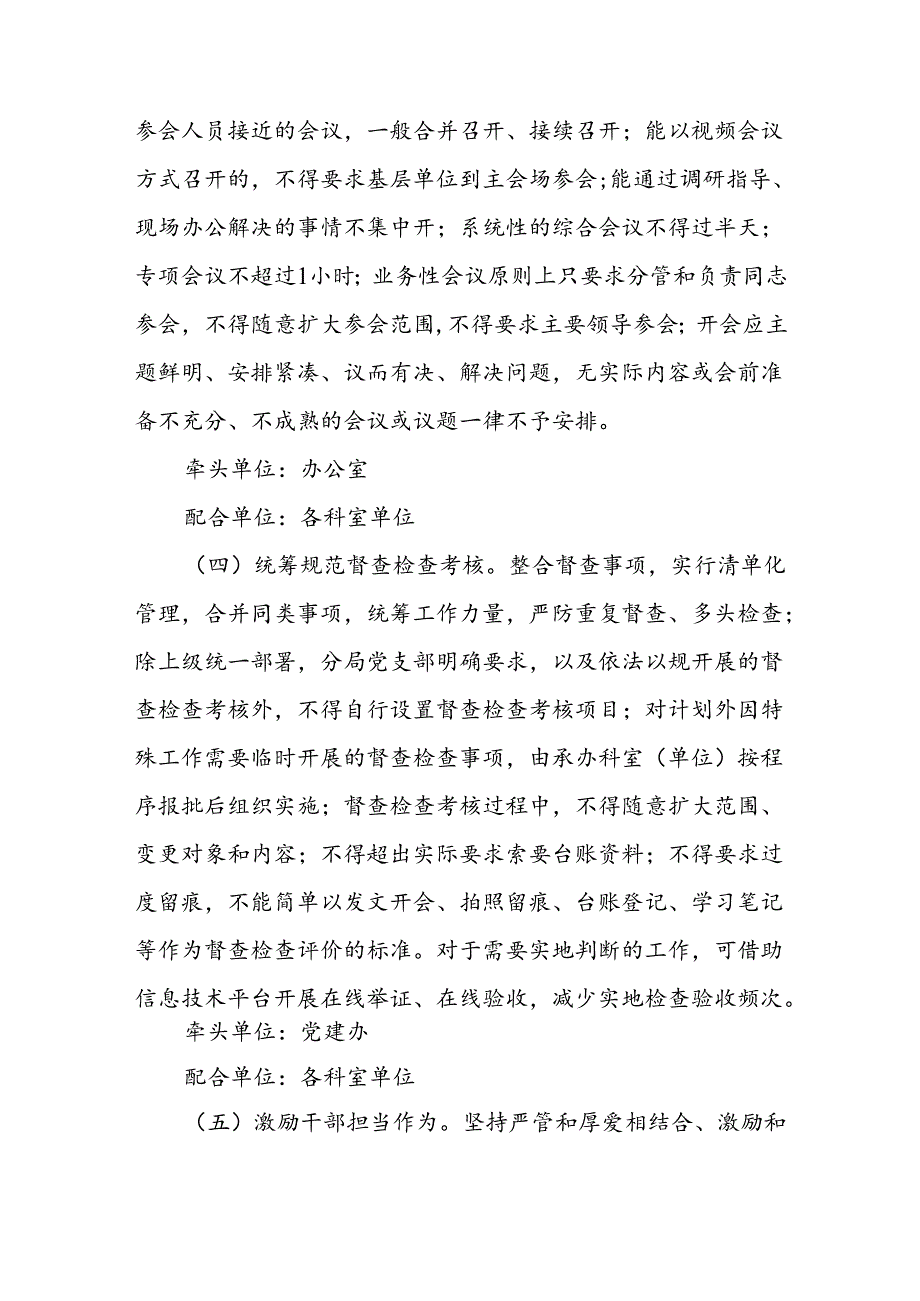 参会人员接近的会议，一般合并召开、接续召开；能以视频会议方式召开的，不得要求基层单位到主会场参会；能通过调研指导、现场办公解决的事情不集中开；系统性的综合会议不得过半天；专项会议不超过1小时；业务性会议原则上只要求分管和负责同志参会，不得随意扩大参会范围，不得要求主要领导参会；开会应主题鲜明、安排紧凑、议而有决、解决问题，无实际内容或会前准备不充分、不成熟的会议或议题一律不予安排。

牵头单位：办公室

配合单位：各科室单位

（四）统筹规范督查检查考核。整合督查事项，实行清单化管理，合并同类事项，统筹工作力量，严防重复督查、多头检查；除上级统一部署，分局党支部明确要求，以及依法以规开展的督查检查考核外，不得自行设置督查检查考核项目；对计划外因特殊工作需要临时开展的督查检查事项，由承办科室（单位）按程序报批后组织实施；督查检查考核过程中，不得随意扩大范围、变更对象和内容；不得超出实际要求索要台账资料；不得要求过度留痕，不能简单以发文开会、拍照留痕、台账登记、学习笔记等作为督查检查评价的标准。对于需要实地判断的工作，可借助信息技术平台开展在线举证、在线验收，减少实地检查验收频次。

牵头单位：党建办

配合单位：各科室单位

（五）激励干部担当作为。坚持严管和厚爱相结合、激励和